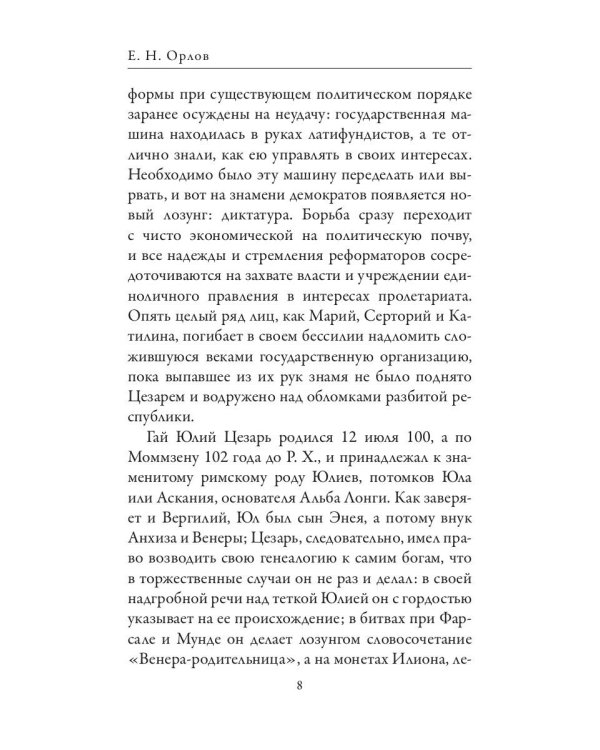 Е. Н. Орлов

формы при существующем политическом порядке заранее осуждены на неудачу: государственная машина находилась в руках латифундистов, а те отлично знали, как ею управлять в своих интересах. Необходимо было эту машину переделать или вырвать, и вот на знамени демократов появляется новый лозунг: диктатура. Борьба сразу переходит с чисто экономической на политическую почву, и все надежды и стремления реформаторов сосредоточиваются на захвате власти и учреждении единоличного правления в интересах пролетариата. Опять целый ряд лиц, как Марий, Серторий и Катилина, погибает в своем бессилии надломить сложившуюся веками государственную организацию, пока выпавшее из их рук знамя не было поднято Цезарем и водружено над обломками разбитой республики.

Гай Юлий Цезарь родился 12 июля 100, а по Моммзену 102 года до Р. Х., и принадлежал к знаменитому римскому роду Юлиев, потомков Юла или Аскания, основателя Альба Лонги. Как заверяет и Вергилий, Юл был сын Энея, а потому внук Анхиза и Венеры; Цезарь, следовательно, имел право возводить свою генеалогию к самим богам, что в торжественные случаи он не раз и делал: в своей надгробной речи над теткой Юлией он с гордостью указывает на ее происхождение; в битвах при Фарсале и Мунде он делает лозунгом словосочетание «Венера-родительница», а на монетах Илиона, ле-

8